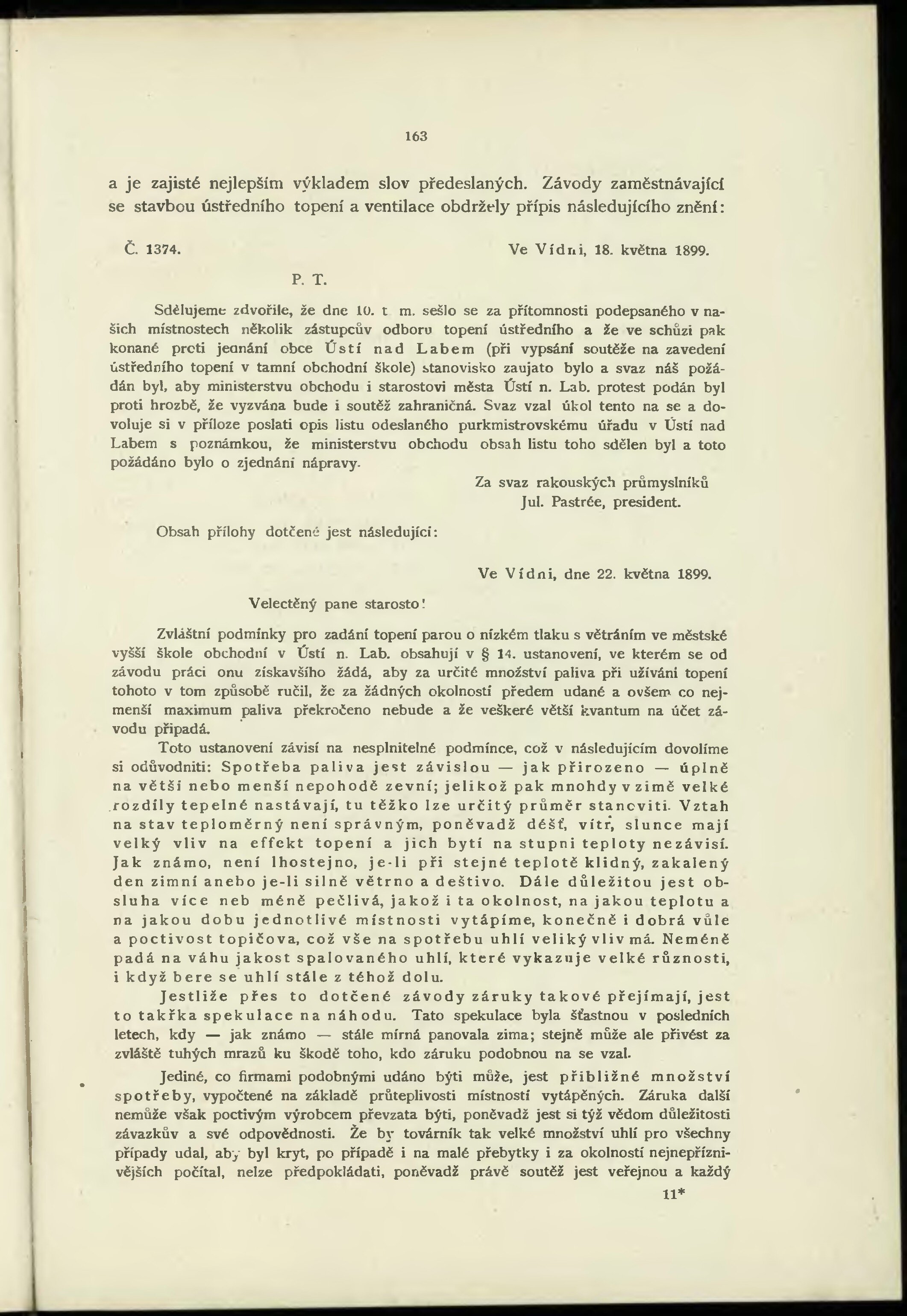 163

a je zajisté nejlepším výkladem slov předeslaných. Závody zaměstnávající se stavbou ústředního topení a ventilace obdržely přípis následujícího znění:

Č. 1374. Ve Vídni, 18. května 1899.

P. T.

Sdělujeme zdvořile, že dne 10. t m. sešlo se za přítomnosti podepsaného v našich místnostech několik zástupcův odboru topení ústředního a že ve schůzi pak konané proti jednání obce Ústí nad Labem (při vypsání soutěže na zavedení ústředního topení v tamní obchodní škole) stanovisko zaujato bylo a svaz náš požádán byl, aby ministerstvu obchodu i starostovi města Ústí n. Lab. protest podán byl proti hrozbě, že vyzvána bude i soutěž zahraničná. Svaz vzal úkol tento na se a dovoluje si v příloze poslati opis listu odeslaného purkmistrovskému úřadu v Ústí nad Labem s poznámkou, že ministerstvu obchodu obsah listu toho sdělen byl a toto požádáno bylo o zjednání nápravy.

Za svaz rakouských průmyslníků
Jul. Pastrée, president.

Obsah přílohy dotčené jest následující:

Ve Vídni, dne 22. května 1899.

Velectěný pane starosto!

Zvláštní podmínky pro zadání topení parou o nízkém tlaku s větráním ve městské vyšší škole obchodní v Ústí n. Lab. obsahují v § 14. ustanovení, ve kterém se od závodu práci onu získavšího žádá, aby za určité množství paliva při užívání topení tohoto v tom způsobě ručil, že za žádných okolností předem udané a ovšem co nejmenší maximum paliva překročeno nebude a že veškeré větší kvantum na účet závodu připadá.

Toto ustanovení závisí na nesplnitelné podmínce, což v následujícím dovolíme si odůvodniti: Spotřeba paliva jest závislou — jak přirozeno — úplně na větši nebo menší nepohodě zevní; jelikož pak mnohdy v zimě velké rozdíly tepelné nastávají, tu těžko lze určitý průměr stanoviti. Vztah na stav teploměrný není správným, poněvadž déšť, vítr, slunce mají velký vliv na effekt topení a jich bytí na stupni teploty nezávisí. Jak známo, není lhostejno, je-li při stejné teplotě klidný, zakalený den zimní anebo je-li silně větrno a deštivo. Dále důležitou jest obsluha více neb méně pečlivá, jakož i ta okolnost, na jakou teplotu a na jakou dobu jednotlivé místnosti vytápíme, konečně i dobrá vůle a poctivost topičova, což vše na spotřebu uhlí veliký vliv má. Neméně padá na váhu jakost spalovaného uhlí, které vykazuje velké různosti, i když bere se uhlí stále z téhož dolu.

Jestliže přes to dotčené závody záruky takové přejímají, jest to takřka spekulace na náhodu. Tato spekulace byla šťastnou v posledních letech, kdy — jak známo — stále mírná panovala zima; stejně může ale přivést za zvláště tuhých mrazů ku škodě toho, kdo záruku podobnou na se vzal.

Jediné, co firmami podobnými udáno býti může, jest přibližné množství spotřeby, vypočtené na základě průteplivosti místností vytápěných. Záruka další nemůže však poctivým výrobcem převzata býti, poněvadž jest si týž vědom důležitosti závazkův a své odpovědnosti. Že by továrník tak velké množství uhlí pro všechny případy udal, aby byl kryt, po případě i na malé přebytky i za okolností nejnepříznivějších počítal, nelze předpokládati, poněvadž právě soutěž jest veřejnou a každý

11*